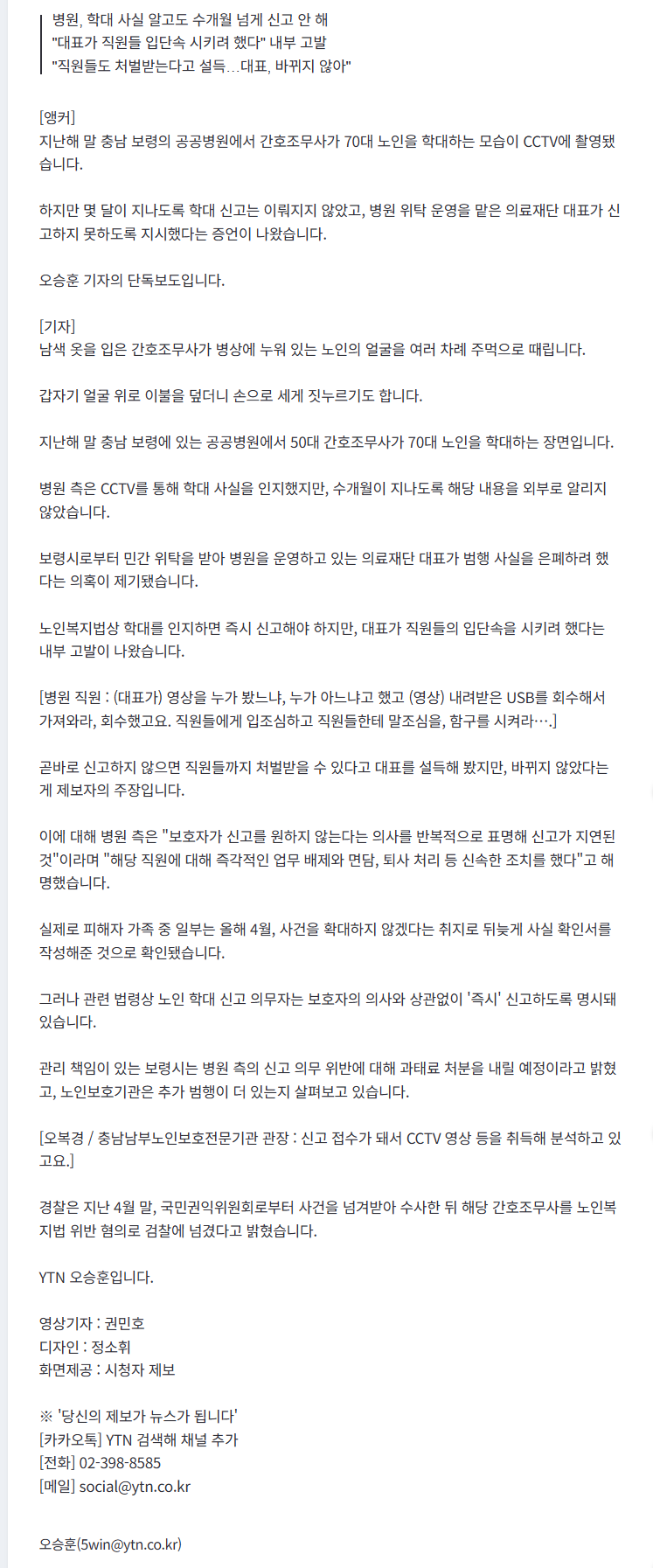 병원, 학대 사실 알고도 수개월 넘게 신고 안 해
"대표가 직원들 입단속 시키려 했다" 내부 고발
"직원들도 처벌받는다고 설득…대표, 바뀌지 않아"

[앵커]
지난해 말 충남 보령의 공공병원에서 간호조무사가 70대 노인을 학대하는 모습이 CCTV에 촬영됐습니다.

하지만 몇 달이 지나도록 학대 신고는 이뤄지지 않았고, 병원 위탁 운영을 맡은 의료재단 대표가 신고하지 못하도록 지시했다는 증언이 나왔습니다.

오승훈 기자의 단독보도입니다.

[기자]
남색 옷을 입은 간호조무사가 병상에 누워 있는 노인의 얼굴을 여러 차례 주먹으로 때립니다.

갑자기 얼굴 위로 이불을 덮더니 손으로 세게 짓누르기도 합니다.

지난해 말 충남 보령에 있는 공공병원에서 50대 간호조무사가 70대 노인을 학대하는 장면입니다.

병원 측은 CCTV를 통해 학대 사실을 인지했지만, 수개월이 지나도록 해당 내용을 외부로 알리지 않았습니다.

보령시로부터 민간 위탁을 받아 병원을 운영하고 있는 의료재단 대표가 범행 사실을 은폐하려 했다는 의혹이 제기됐습니다.

노인복지법상 학대를 인지하면 즉시 신고해야 하지만, 대표가 직원들의 입단속을 시키려 했다는 내부 고발이 나왔습니다.

[병원 직원 : (대표가) 영상을 누가 봤느냐, 누가 아느냐고 했고 (영상) 내려받은 USB를 회수해서 가져와라, 회수했고요. 직원들에게 입조심하고 직원들한테 말조심을, 함구를 시켜라….]

곧바로 신고하지 않으면 직원들까지 처벌받을 수 있다고 대표를 설득해 봤지만, 바뀌지 않았다는 게 제보자의 주장입니다.

이에 대해 병원 측은 "보호자가 신고를 원하지 않는다는 의사를 반복적으로 표명해 신고가 지연된 것"이라며 "해당 직원에 대해 즉각적인 업무 배제와 면담, 퇴사 처리 등 신속한 조치를 했다"고 해명했습니다.

실제로 피해자 가족 중 일부는 올해 4월, 사건을 확대하지 않겠다는 취지로 뒤늦게 사실 확인서를 작성해준 것으로 확인됐습니다.

그러나 관련 법령상 노인 학대 신고 의무자는 보호자의 의사와 상관없이 '즉시' 신고하도록 명시돼 있습니다.

관리 책임이 있는 보령시는 병원 측의 신고 의무 위반에 대해 과태료 처분을 내릴 예정이라고 밝혔고, 노인보호기관은 추가 범행이 더 있는지 살펴보고 있습니다.

[오복경 / 충남남부노인보호전문기관 관장 : 신고 접수가 돼서 CCTV 영상 등을 취득해 분석하고 있고요.]

경찰은 지난 4월 말, 국민권익위원회로부터 사건을 넘겨받아 수사한 뒤 해당 간호조무사를 노인복지법 위반 혐의로 검찰에 넘겼다고 밝혔습니다.

YTN 오승훈입니다.

영상기자 : 권민호
디자인 : 정소휘
화면제공 : 시청자 제보

※ '당신의 제보가 뉴스가 됩니다'
[카카오톡] YTN 검색해 채널 추가
[전화] 02-398-8585
[메일] social@ytn.co.kr

오승훈(5win@ytn.co.kr)